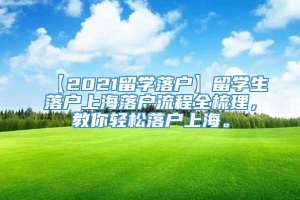 【2021留学落户】留学生落户上海落户流程全梳理，教你轻松落户上海。